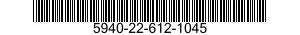 5940-22-612-1045